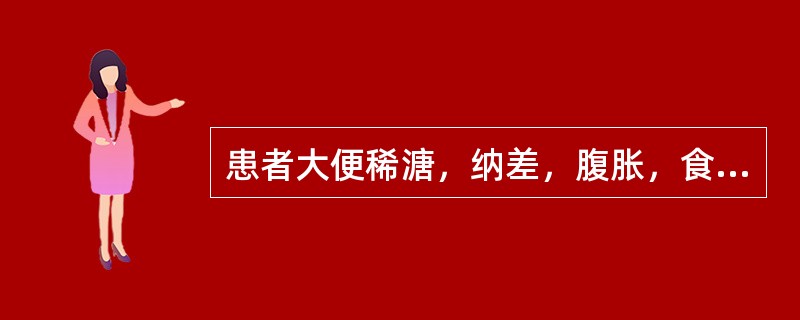 患者大便稀溏，纳差，腹胀，食...